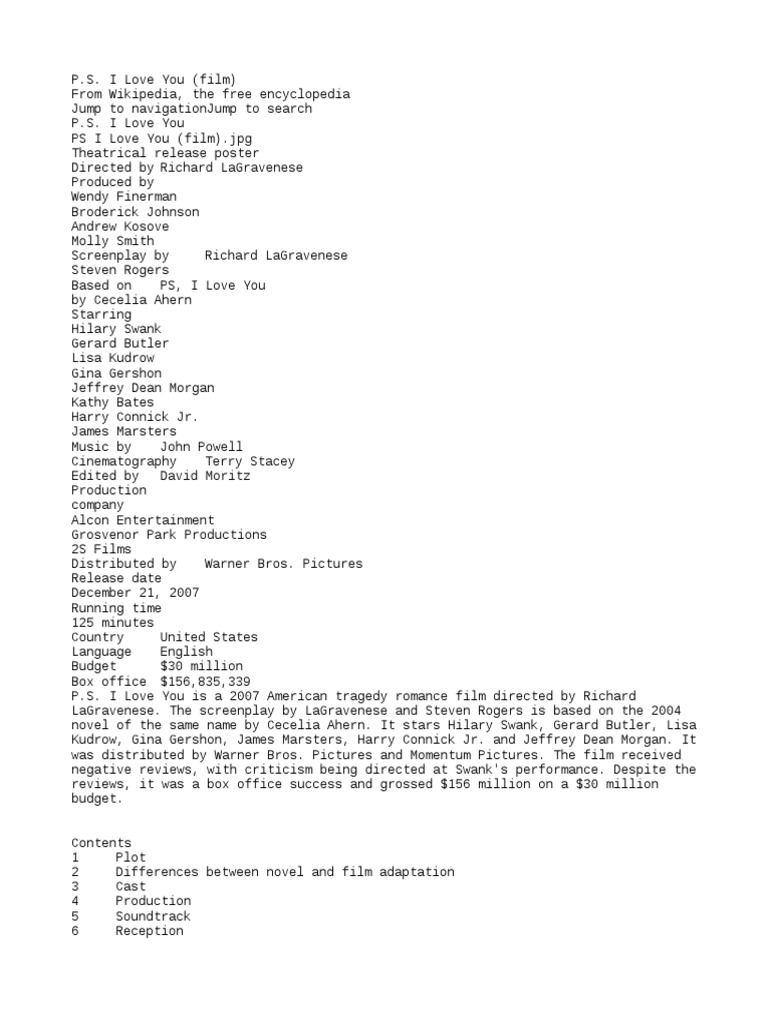 P.S. I Love You (film)
From Wikipedia, the free encyclopedia
Jump to navigationJump to search
P.S. I Love You
PS I Love You (film).jpg
Theatrical release poster
Directed by Richard LaGravenese
Produced by
Wendy Finerman
Broderick Johnson
Andrew Kosove
Molly Smith
Screenplay by Richard LaGravenese
Steven Rogers
Based on PS, I Love You
by Cecelia Ahern
Starring
Hilary Swank
Gerard Butler
Lisa Kudrow
Gina Gershon
Jeffrey Dean Morgan
Kathy Bates
Harry Connick Jr.
James Marsters
Music by John Powell
Cinematography Terry Stacey
Edited by David Moritz
Production
company
Alcon Entertainment
Grosvenor Park Productions
2S Films
Distributed by Warner Bros. Pictures
Release date
December 21, 2007
Running time
125 minutes
Country United States
Language English
Budget $30 million
Box office $156,835,339
P.S. I Love You is a 2007 American tragedy romance film directed by Richard LaGravenese. The screenplay by LaGravenese and Steven Rogers is based on the 2004 novel of the same name by Cecelia Ahern. It stars Hilary Swank, Gerard Butler, Lisa Kudrow, Gina Gershon, James Marsters, Harry Connick Jr. and Jeffrey Dean Morgan. It was distributed by Warner Bros. Pictures and Momentum Pictures. The film received negative reviews, with criticism being directed at Swank's performance. Despite the reviews, it was a box office success and grossed $156 million on a $30 million budget.

Contents
1 Plot
2 Differences between novel and film adaptation
3 Cast
4 Production
5 Soundtrack
6 Reception